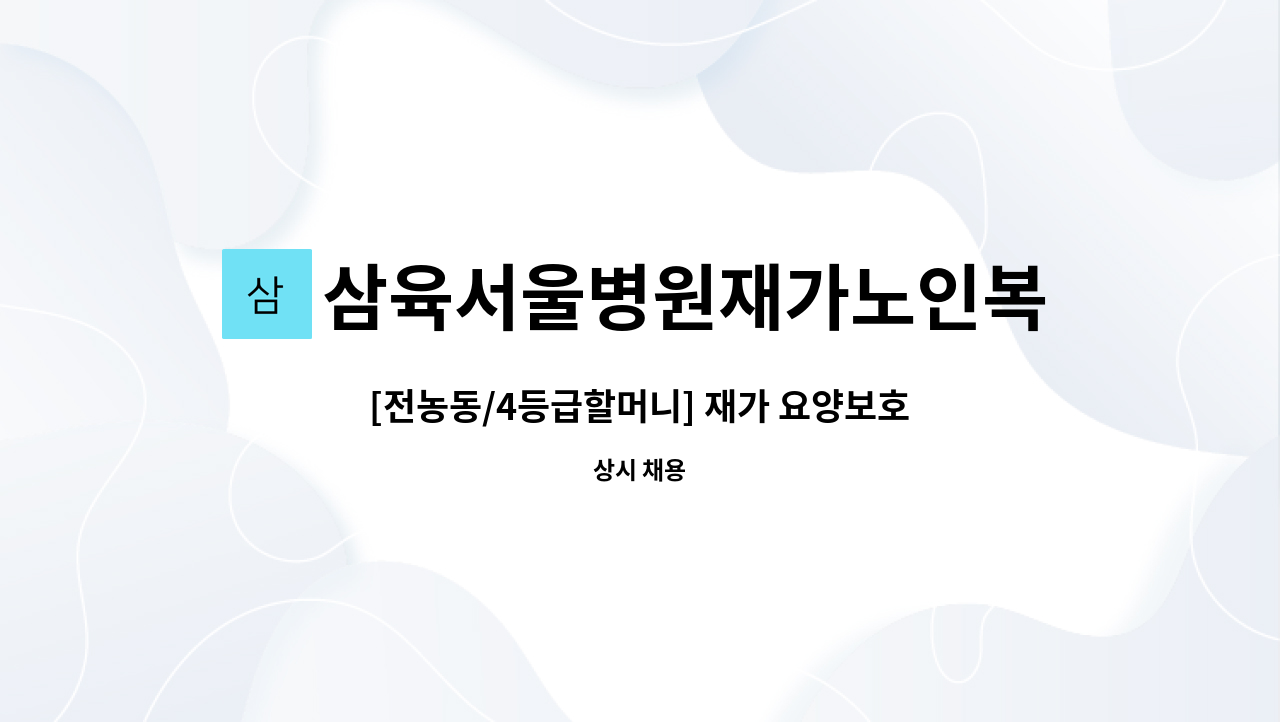 삼 삼육서울병원재가노인복

[전농동/4등급할머니] 재가 요양보호

상시 채용